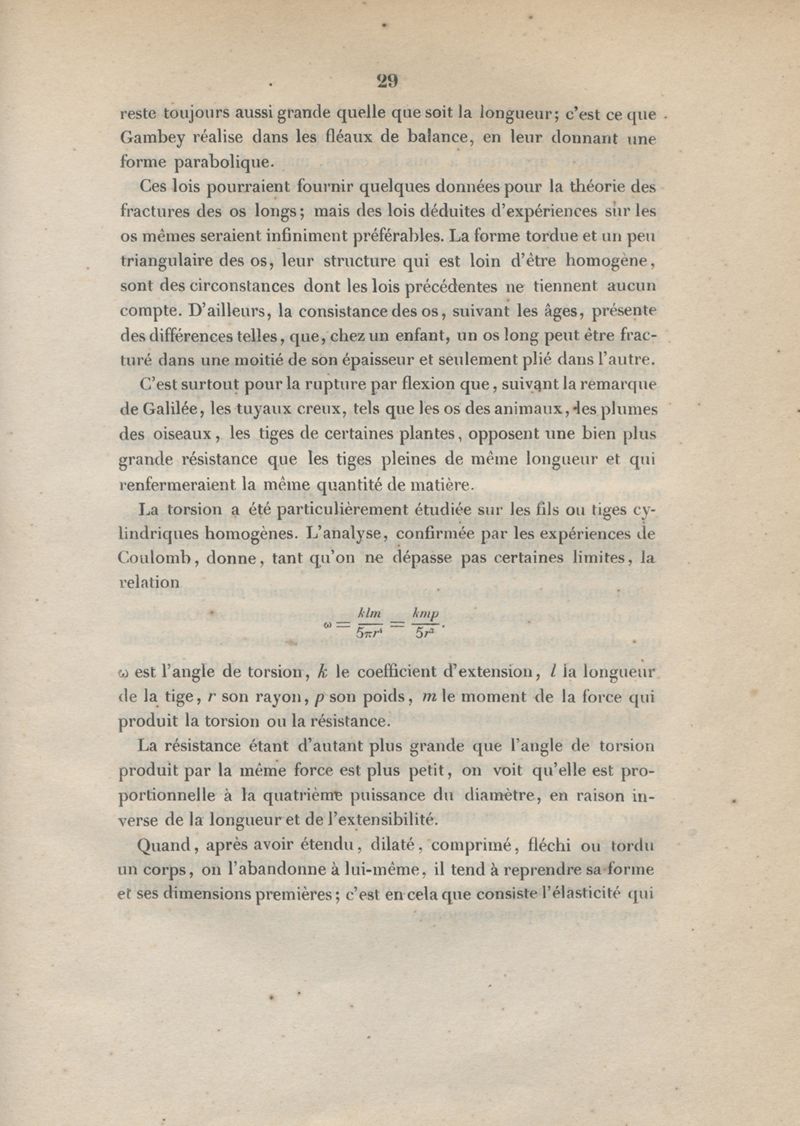 29

reste toujours aussi grande quelle que soit la longueur; c'est ce que Gambey réalise dans les fléaux de balance, en leur donnant une forme parabolique.

Ces lois pourraient fournir quelques données pour la théorie des fractures des os longs; mais des lois déduites d'expériences sur les os mêmes seraient infiniment préférables. La forme tordue et un peu triangulaire des os, leur structure qui est loin d'être homogène, sont des circonstances dont les lois précédentes ne tiennent aucun compte. D'ailleurs, la consistance des os, suivant les âges, présente des différences telles, que, chez un enfant, un os long peut être fracturé dans une moitié de son épaisseur et seulement plié dans l'autre.

C'est surtout pour la rupture par flexion que, suivant la remarque de Galilée, les tuyaux creux, tels que les os des animaux, les plumes des oiseaux, les tiges de certaines plantes, opposent une bien plus grande résistance que les tiges pleines de même longueur et qui renfermeraient la même quantité de matière.

La torsion a été particulièrement étudiée sur les fils ou tiges cylindriques homogènes. L'analyse, confirmée par les expériences de Coulomb, donne, tant qu'on ne dépasse pas certaines limites, la relation

$\omega = \frac{klm}{5\pi r^4} = \frac{kmp}{5r^2}.$

$\omega$ est l'angle de torsion, $k$ le coefficient d'extension, $l$ la longueur de la tige, $r$ son rayon, $p$ son poids, $m$ le moment de la force qui produit la torsion ou la résistance.

La résistance étant d'autant plus grande que l'angle de torsion produit par la même force est plus petit, on voit qu'elle est proportionnelle à la quatrième puissance du diamètre, en raison inverse de la longueur et de l'extensibilité.

Quand, après avoir étendu, dilaté, comprimé, fléchi ou tordu un corps, on l'abandonne à lui-même, il tend à reprendre sa forme et ses dimensions premières; c'est en cela que consiste l'élasticité qui